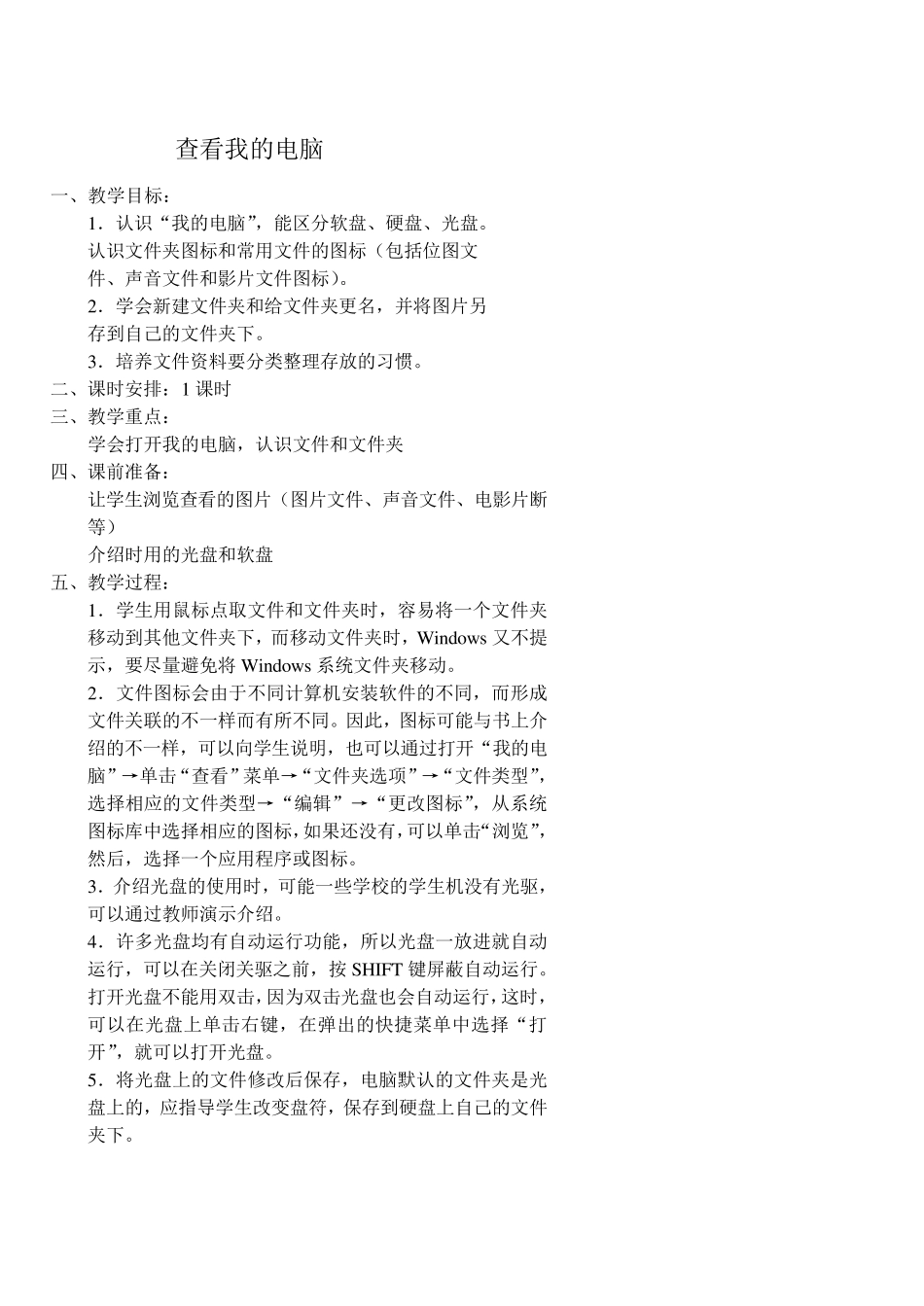 查看我的电脑

一、教学目标：

1．认识“我的电脑”，能区分软盘、硬盘、光盘。认识文件夹图标和常用文件的图标（包括位图文件、声音文件和影片文件图标）。

2．学会新建文件夹和给文件夹更名，并将图片另存到自己的文件夹下。

3．培养文件资料要分类整理存放的习惯。

二、课时安排：1 课时

三、教学重点：

学会打开我的电脑，认识文件和文件夹

四、课前准备：

让学生浏览查看的图片（图片文件、声音文件、电影片断等）

介绍时用的光盘和软盘

五、教学过程：

1．学生用鼠标点取文件和文件夹时，容易将一个文件夹移动到其他文件夹下，而移动文件夹时，Windows 又不提示，要尽量避免将 Windows 系统文件夹移动。

2．文件图标会由于不同计算机安装软件的不同，而形成文件关联的不一样而有所不同。因此，图标可能与书上介绍的不一样，可以向学生说明，也可以通过打开“我的电脑”→单击“查看”菜单→“文件夹选项”→“文件类型”，选择相应的文件类型→“编辑”→“更改图标”，从系统图标库中选择相应的图标，如果还没有，可以单击“浏览”，然后，选择一个应用程序或图标。

3．介绍光盘的使用时，可能一些学校的学生机没有光驱，可以通过教师演示介绍。

4．许多光盘均有自动运行功能，所以光盘一放进就自动运行，可以在关闭关驱之前，按 SHIFT 键屏蔽自动运行。打开光盘不能用双击，因为双击光盘也会自动运行，这时，可以在光盘上单击右键，在弹出的快捷菜单中选择“打开”，就可以打开光盘。

5．将光盘上的文件修改后保存，电脑默认的文件夹是光盘上的，应指导学生改变盘符，保存到硬盘上自己的文件夹下。